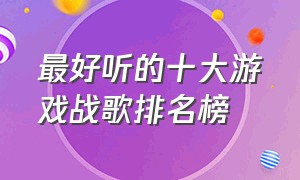 最好听的十大游戏战歌排名榜